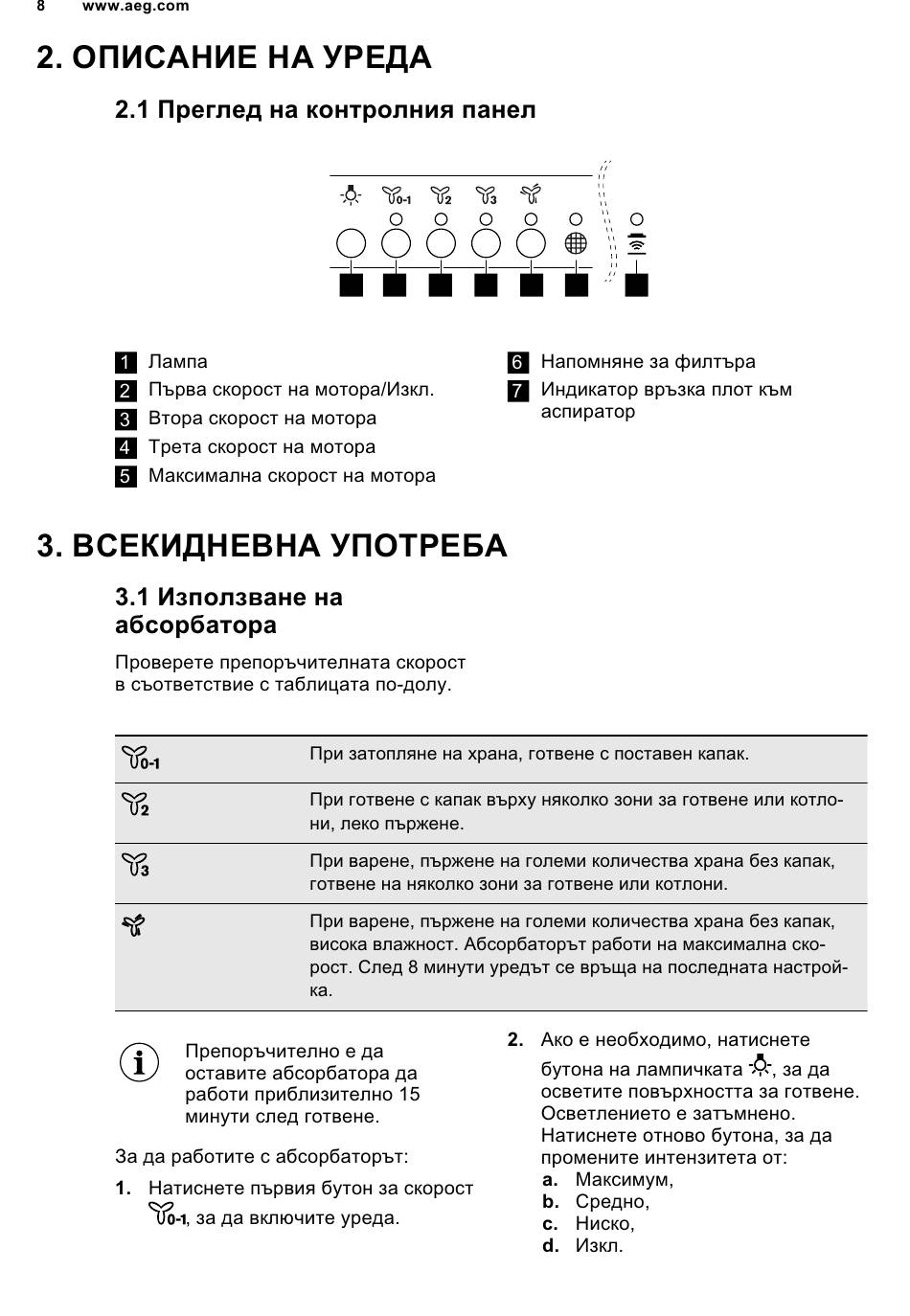 8 www.aeg.com

2. ОПИСАНИЕ НА УРЕДА

2.1 Преглед на контролния панел

0-1 2 3

1 Лампа
2 Първа скорост на мотора/Изкл.
3 Втора скорост на мотора
4 Трета скорост на мотора
5 Максимална скорост на мотора

6 Напомняне за филтъра
7 Индикатор връзка плот към аспиратор

3. ВСЕКИДНЕВНА УПОТРЕБА

3.1 Използване на абсорбатора

Проверете препоръчителната скорост в съответствие с таблицата по-долу.

| | |
|---|---|
| 0-1 | При затопляне на храна, готвене с поставен капак. |
| 2 | При готвене с капак върху няколко зони за готвене или котлони, леко пържене. |
| 3 | При варене, пържене на големи количества храна без капак, готвене на няколко зони за готвене или котлони. |
| | При варене, пържене на големи количества храна без капак, висока влажност. Абсорбаторът работи на максимална скорост. След 8 минути уредът се връща на последната настройка. |

Препоръчително е да оставите абсорбатора да работи приблизително 15 минути след готвене.

За да работите с абсорбаторът:

1. Натиснете първия бутон за скорост 0-1, за да включите уреда.

2. Ако е необходимо, натиснете бутона на лампичката, за да осветите повърхността за готвене. Осветлението е затъмнено. Натиснете отново бутона, за да промените интензитета от:
a. Максимум,
b. Средно,
c. Ниско,
d. Изкл.